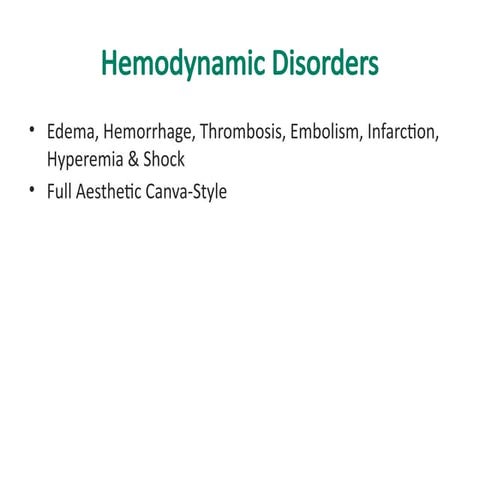 Hemodynamic Disorders

• Edema, Hemorrhage, Thrombosis, Embolism, Infarction, Hyperemia & Shock
• Full Aesthetic Canva-Style